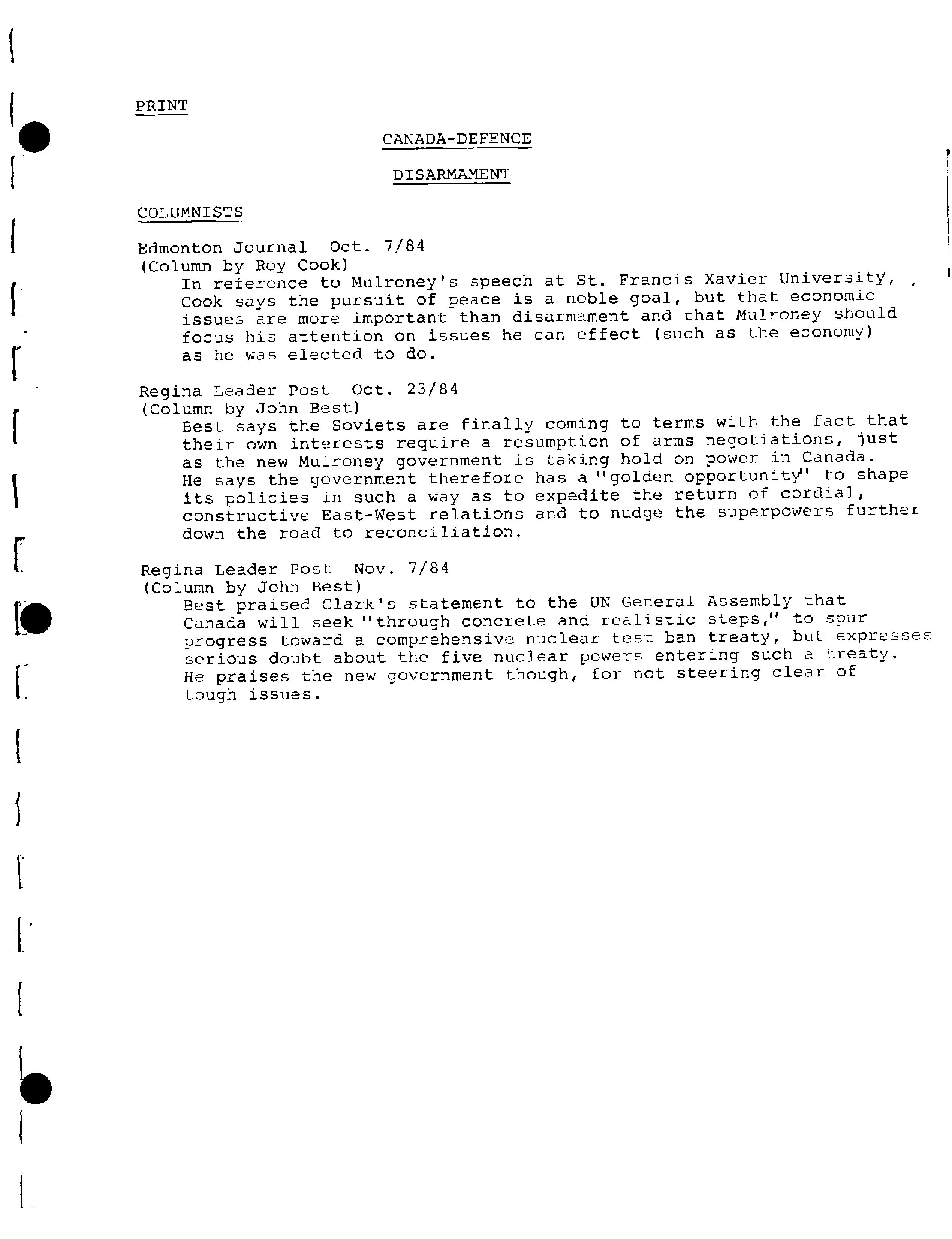 PRINT

CANADA-DEFENCE

DISARMAMENT

COLUMNISTS

Edmonton Journal Oct. 7/84
(Column by Roy Cook)
In reference to Mulroney's speech at St. Francis Xavier University, Cook says the pursuit of peace is a noble goal, but that economic issues are more important than disarmament and that Mulroney should focus his attention on issues he can effect (such as the economy) as he was elected to do.

Regina Leader Post Oct. 23/84
(Column by John Best)
Best says the Soviets are finally coming to terms with the fact that their own interests require a resumption of arms negotiations, just as the new Mulroney government is taking hold on power in Canada. He says the government therefore has a "golden opportunity" to shape its policies in such a way as to expedite the return of cordial, constructive East-West relations and to nudge the superpowers further down the road to reconciliation.

Regina Leader Post Nov. 7/84
(Column by John Best)
Best praised Clark's statement to the UN General Assembly that Canada will seek "through concrete and realistic steps," to spur progress toward a comprehensive nuclear test ban treaty, but expresses serious doubt about the five nuclear powers entering such a treaty. He praises the new government though, for not steering clear of tough issues.